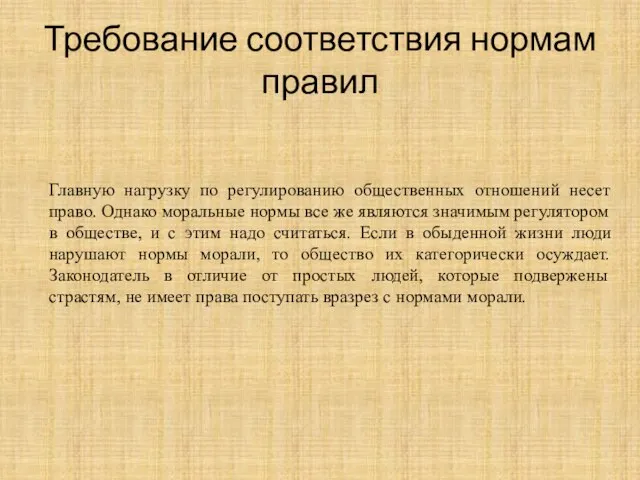 Требование соответствия нормам правил

Главную нагрузку по регулированию общественных отношений несет право. Однако моральные нормы все же являются значимым регулятором в обществе, и с этим надо считаться. Если в обыденной жизни люди нарушают нормы морали, то общество их категорически осуждает. Законодатель в отличие от простых людей, которые подвержены страстям, не имеет права поступать вразрез с нормами морали.